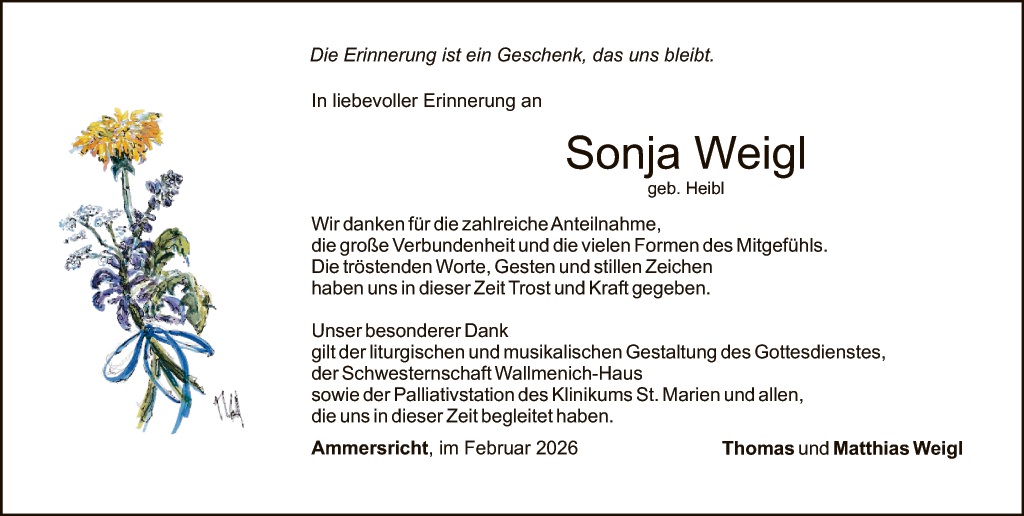 Die Erinnerung ist ein Geschenk, das uns bleibt.

In liebevoller Erinnerung an

Sonja Weigl

geb. Heibl

Wir danken für die zahlreiche Anteilnahme, die große Verbundenheit und die vielen Formen des Mitgefühls. Die tröstenden Worte, Gesten und stillen Zeichen haben uns in dieser Zeit Trost und Kraft gegeben.

Unser besonderer Dank gilt der liturgischen und musikalischen Gestaltung des Gottesdienstes, der Schwesternschaft Wallmenich-Haus sowie der Palliativstation des Klinikums St. Marien und allen, die uns in dieser Zeit begleitet haben.

Ammersricht, im Februar 2026

Thomas und Matthias Weigl